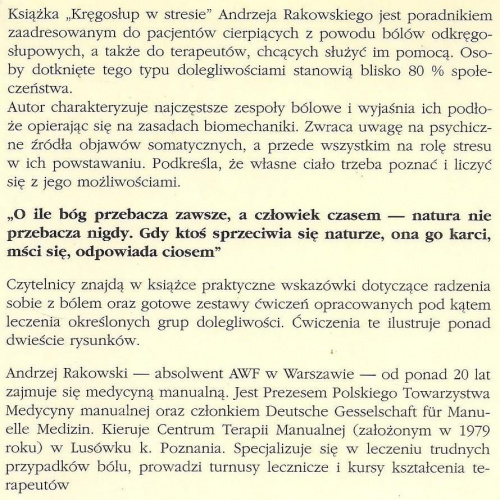 Książka „Kręgosłup w stresie" Andrzeja Rakowskiego jest poradnikiem zaadresowanym do pacjentów cierpiących z powodu bólów odkręgosłupowych, a także do terapeutów, chcących służyć im pomocą. Osoby dotknięte tego typu dolegliwościami stanowią blisko 80 % społeczeństwa.
Autor charakteryzuje najczęstsze zespoły bólowe i wyjaśnia ich podłoże opierając się na zasadach biomechaniki. Zwraca uwagę na psychiczne źródła objawów somatycznych, a przede wszystkim na rolę stresu w ich powstawaniu. Podkreśla, że własne ciało trzeba poznać i liczyć się z jego możliwościami.

„O ile bóg przebacza zawsze, a człowiek czasem — natura nie przebacza nigdy. Gdy ktoś sprzeciwia się naturze, ona go karci, mści się, odpowiada ciosem"

Czytelnicy znajdą w książce praktyczne wskazówki dotyczące radzenia sobie z bólem oraz gotowe zestawy ćwiczeń opracowanych pod kątem leczenia określonych grup dolegliwości. Ćwiczenia te ilustruje ponad dwieście rysunków.

Andrzej Rakowski — absolwent AWF w Warszawie — od ponad 20 lat zajmuje się medycyną manualną. Jest Prezesem Polskiego Towarzystwa Medycyny manualnej oraz członkiem Deutsche Gesselschaft für Manuelle Medizin. Kieruje Centrum Terapii Manualnej (założonym w 1979 roku) w Lusówku k. Poznania. Specjalizuje się w leczeniu trudnych przypadków bólu, prowadzi turnusy lecznicze i kursy kształcenia terapeutów